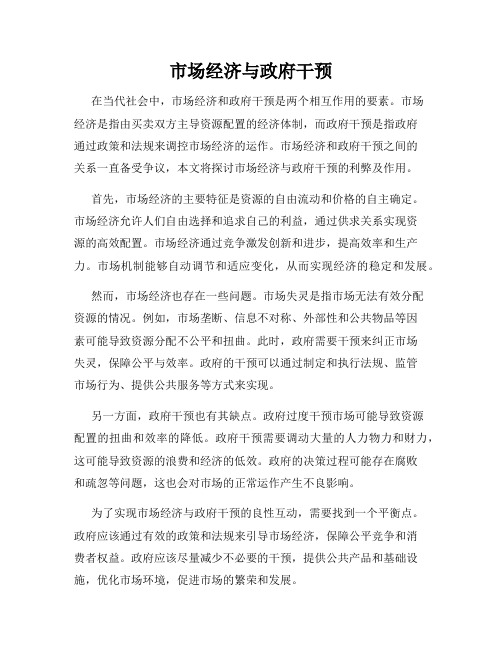 市场经济与政府干预

在当代社会中，市场经济和政府干预是两个相互作用的要素。市场经济是指由买卖双方主导资源配置的经济体制，而政府干预是指政府通过政策和法规来调控市场经济的运作。市场经济和政府干预之间的关系一直备受争议，本文将探讨市场经济与政府干预的利弊及作用。

首先，市场经济的主要特征是资源的自由流动和价格的自主确定。市场经济允许人们自由选择和追求自己的利益，通过供求关系实现资源的高效配置。市场经济通过竞争激发创新和进步，提高效率和生产力。市场机制能够自动调节和适应变化，从而实现经济的稳定和发展。

然而，市场经济也存在一些问题。市场失灵是指市场无法有效分配资源的情况。例如，市场垄断、信息不对称、外部性和公共物品等因素可能导致资源分配不公平和扭曲。此时，政府需要干预来纠正市场失灵，保障公平与效率。政府的干预可以通过制定和执行法规、监管市场行为、提供公共服务等方式来实现。

另一方面，政府干预也有其缺点。政府过度干预市场可能导致资源配置的扭曲和效率的降低。政府干预需要调动大量的人力物力和财力，这可能导致资源的浪费和经济的低效。政府的决策过程可能存在腐败和疏忽等问题，这也会对市场的正常运作产生不良影响。

为了实现市场经济与政府干预的良性互动，需要找到一个平衡点。政府应该通过有效的政策和法规来引导市场经济，保障公平竞争和消费者权益。政府应该尽量减少不必要的干预，提供公共产品和基础设施，优化市场环境，促进市场的繁荣和发展。